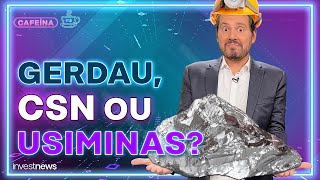 CAFEÍNA

GERDAU, CSN OU USIMINAS?

investnews